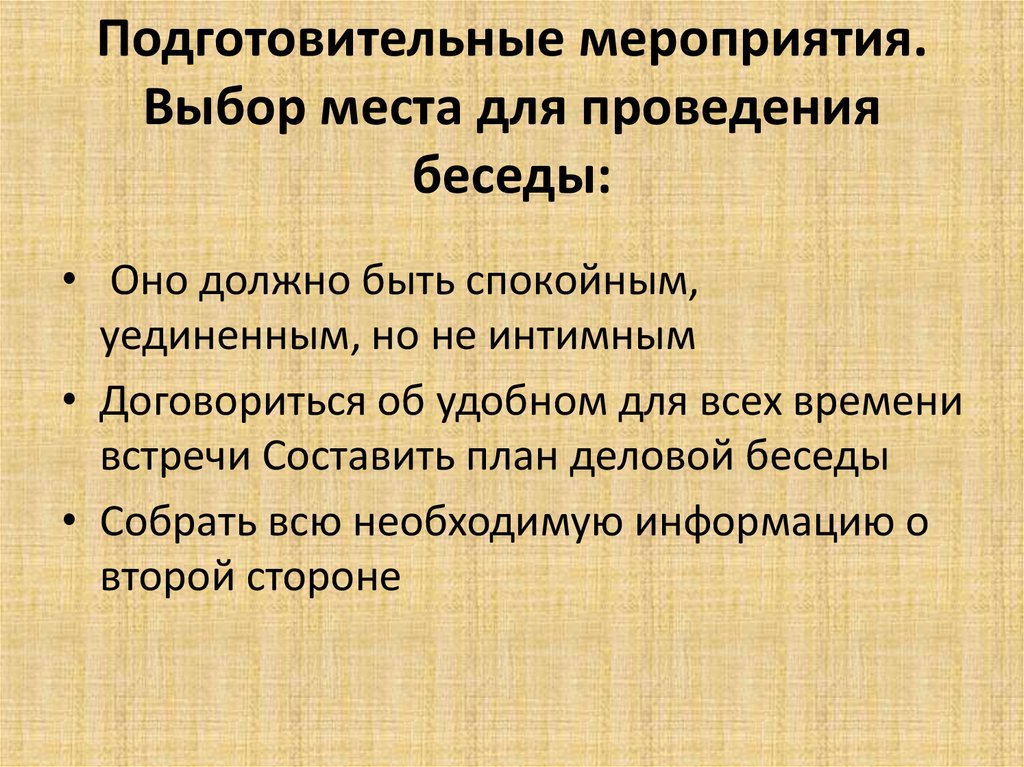 Подготовительные мероприятия. Выбор места для проведения беседы:

• Оно должно быть спокойным, уединенным, но не интимным
• Договориться об удобном для всех времени встречи Составить план деловой беседы
• Собрать всю необходимую информацию о второй стороне